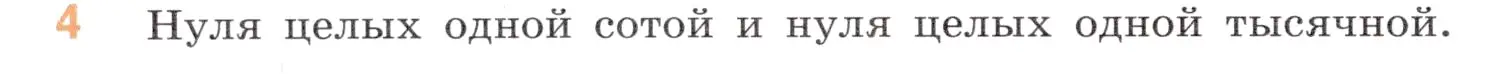 4 Нуля целых одной сотой и нуля целых одной тысячной.